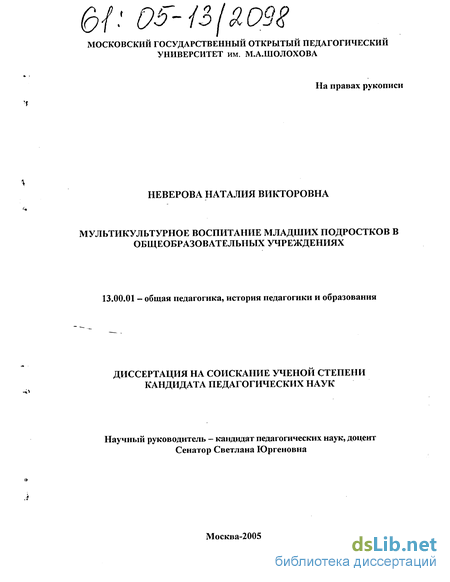 61: 05-13/2098

МОСКОВСКИЙ ГОСУДАРСТВЕННЫЙ ОТКРЫТЫЙ ПЕДАГОГИЧЕСКИЙ УНИВЕРСИТЕТ им. М.А.ШОЛОХОВА

На правах рукописи

НЕВЕРОВА НАТАЛИЯ ВИКТОРОВНА

МУЛЬТИКУЛЬТУРНОЕ ВОСПИТАНИЕ МЛАДШИХ ПОДРОСТКОВ В ОБЩЕОБРАЗОВАТЕЛЬНЫХ УЧРЕЖДЕНИЯХ

13.00.01 – общая педагогика, история педагогики и образования

ДИССЕРТАЦИЯ НА СОИСКАНИЕ УЧЕНОЙ СТЕПЕНИ КАНДИДАТА ПЕДАГОГИЧЕСКИХ НАУК

Научный руководитель – кандидат педагогических наук, доцент Сенатор Светлана Юргеновна

Москва-2005

dsLib.net
библиотека диссертаций